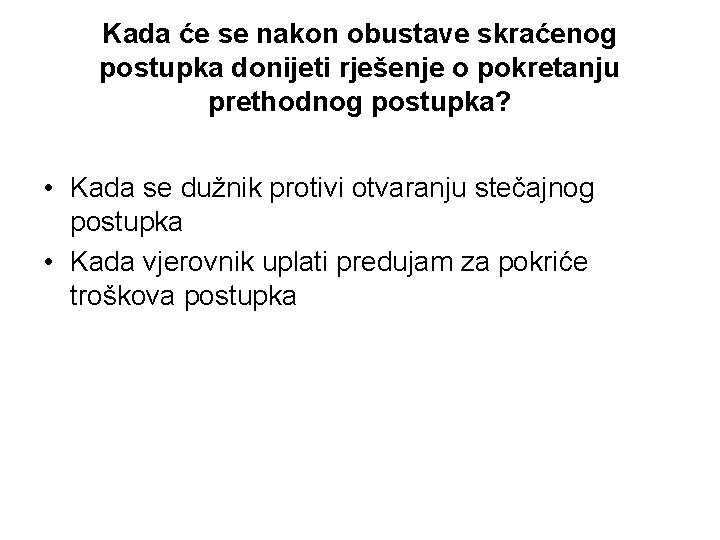 Kada će se nakon obustave skraćenog postupka donijeti rješenje o pokretanju prethodnog postupka?

• Kada se dužnik protivi otvaranju stečajnog postupka
• Kada vjerovnik uplati predujam za pokriće troškova postupka